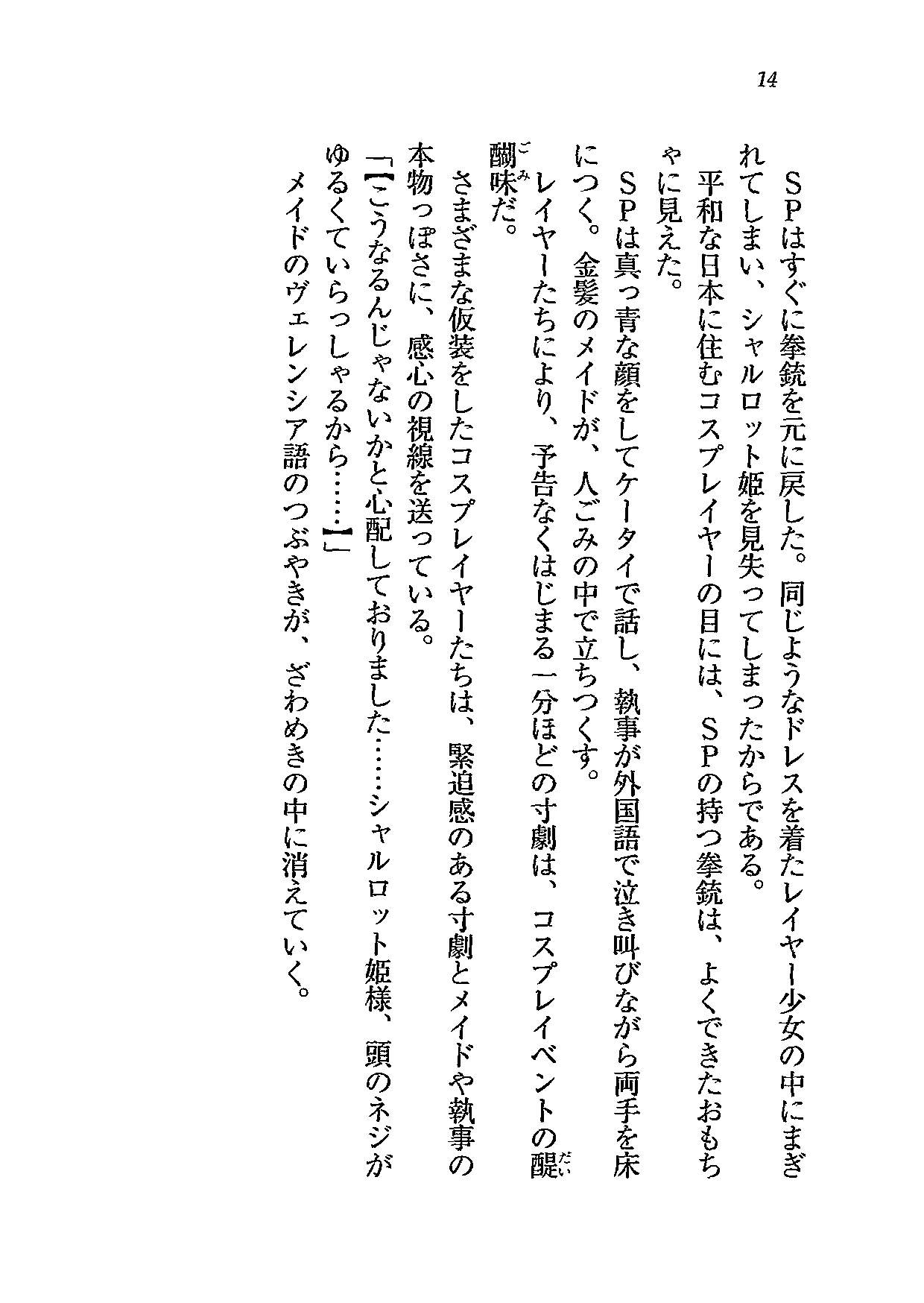 14

ＳＰはすぐに拳銃を元に戻した。同じようなドレスを着たレイヤー少女の中にまぎれてしまい、シャルロット姫を見失ってしまったからである。

平和な日本に住むコスプレイヤーの目には、ＳＰの持つ拳銃は、よくできたおもちゃに見えた。

ＳＰは真っ青な顔をしてケータイで話し、執事が外国語で泣き叫びながら両手を床につく。金髪のメイドが、人ごみの中で立ちつくす。

レイヤーたちにより、予告なくはじまる一分ほどの寸劇は、コスプレイベントの醍醐味だ。

さまざまな仮装をしたコスプレイヤーたちは、緊迫感のある寸劇とメイドや執事の本物っぽさに、感心の視線を送っている。

「【こうなるんじゃないかと心配しておりました……シャルロット姫様、頭のネジがゆるくていらっしゃるから……】」

メイドのヴェレンシア語のつぶやきが、ざわめきの中に消えていく。